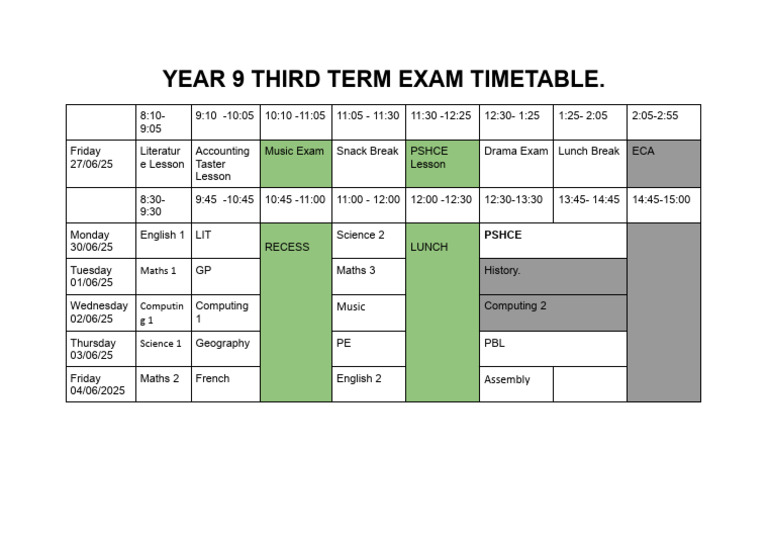 YEAR 9 THIRD TERM EXAM TIMETABLE.

| | 8:10-9:05 | 9:10 -10:05 | 10:10 -11:05 | 11:05 - 11:30 | 11:30 -12:25 | 12:30- 1:25 | 1:25- 2:05 | 2:05-2:55 |
|---|---|---|---|---|---|---|---|---|
| Friday 27/06/25 | Literature Lesson | Accounting Taster Lesson | Music Exam | Snack Break | PSHCE Lesson | Drama Exam | Lunch Break | ECA |
| | 8:30-9:30 | 9:45 -10:45 | 10:45 -11:00 | 11:00 - 12:00 | 12:00 -12:30 | 12:30-13:30 | 13:45- 14:45 | 14:45-15:00 |
| Monday 30/06/25 | English 1 | LIT | RECESS | Science 2 | LUNCH | PSHCE | | |
| Tuesday 01/06/25 | Maths 1 | GP | | Maths 3 | | History. | | |
| Wednesday 02/06/25 | Computing 1 | Computing 1 | | Music | | Computing 2 | | |
| Thursday 03/06/25 | Science 1 | Geography | | PE | | PBL | | |
| Friday 04/06/2025 | Maths 2 | French | | English 2 | | Assembly | | |